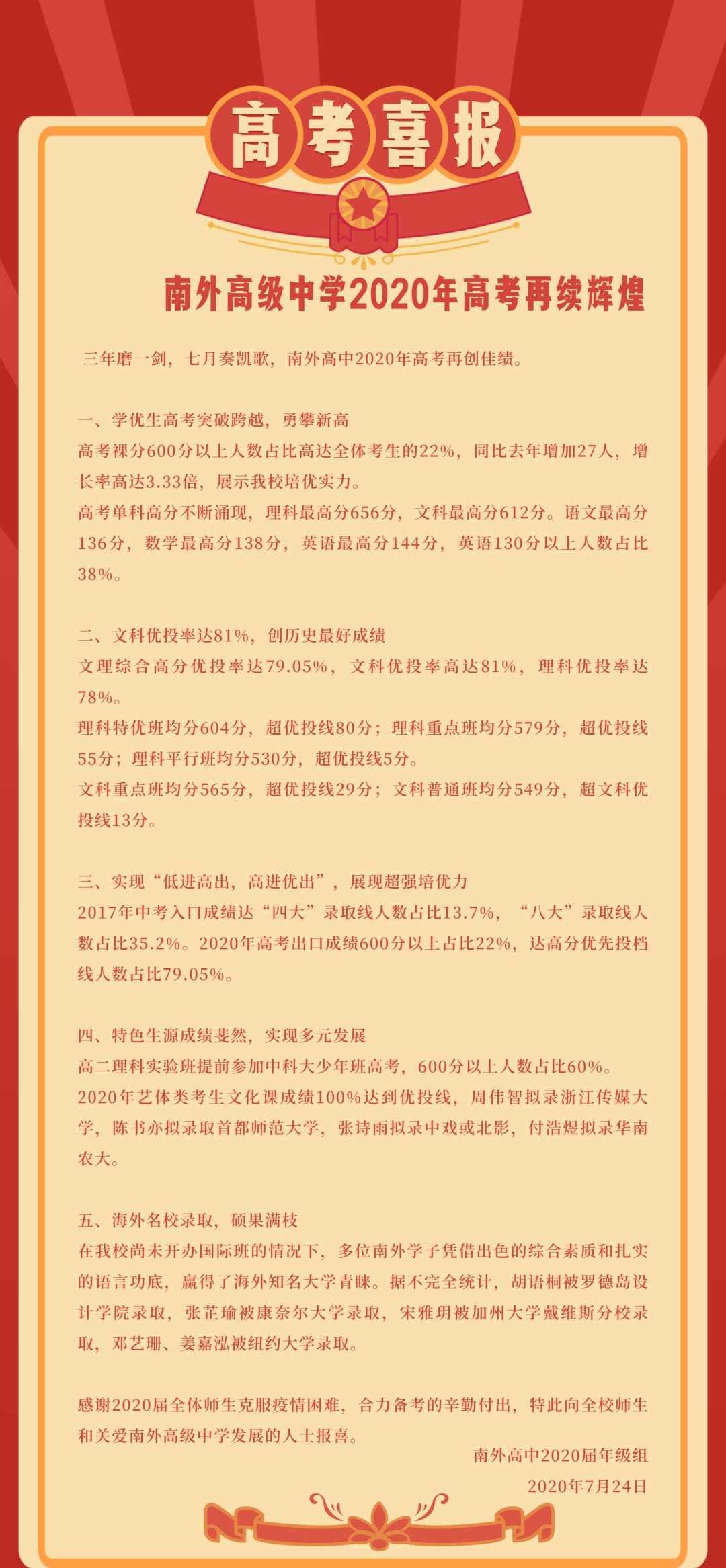 高考喜报

南外高级中学2020年高考再续辉煌

三年磨一剑，七月奏凯歌，南外高中2020年高考再创佳绩。

一、学优生高考突破跨越，勇攀新高
高考裸分600分以上人数占比高达全体考生的22%，同比去年增加27人，增长率高达3.33倍，展示我校培优实力。
高考单科高分不断涌现，理科最高分656分，文科最高分612分。语文最高分136分，数学最高分138分，英语最高分144分，英语130分以上人数占比38%。

二、文科优投率达81%，创历史最好成绩
文理综合高分优投率达79.05%，文科优投率高达81%，理科优投率达78%。
理科特优班均分604分，超优投线80分；理科重点班均分579分，超优投线55分；理科平行班均分530分，超优投线5分。
文科重点班均分565分，超优投线29分；文科普通班均分549分，超文科优投线13分。

三、实现“低进高出，高进优出”，展现超强培优力
2017年中考入口成绩达“四大”录取线人数占比13.7%，“八大”录取线人数占比35.2%。2020年高考出口成绩600分以上占比22%，达高分优先投档线人数占比79.05%。

四、特色生源成绩斐然，实现多元发展
高二理科实验班提前参加中科大少年班高考，600分以上人数占比60%。
2020年艺体类考生文化课成绩100%达到优投线，周伟智拟录浙江传媒大学，陈书亦拟录取首都师范大学，张诗雨拟录中戏或北影，付浩煜拟录华南农大。

五、海外名校录取，硕果满枝
在我校尚未开办国际班的情况下，多位南外学子凭借出色的综合素质和扎实的语言功底，赢得了海外知名大学青睐。据不完全统计，胡语桐被罗德岛设计学院录取，张芷瑜被康奈尔大学录取，宋雅玥被加州大学戴维斯分校录取，邓艺珊、姜嘉泓被纽约大学录取。

感谢2020届全体师生克服疫情困难，合力备考的辛勤付出，特此向全校师生和关爱南外高级中学发展的人士报喜。
南外高中2020届年级组
2020年7月24日